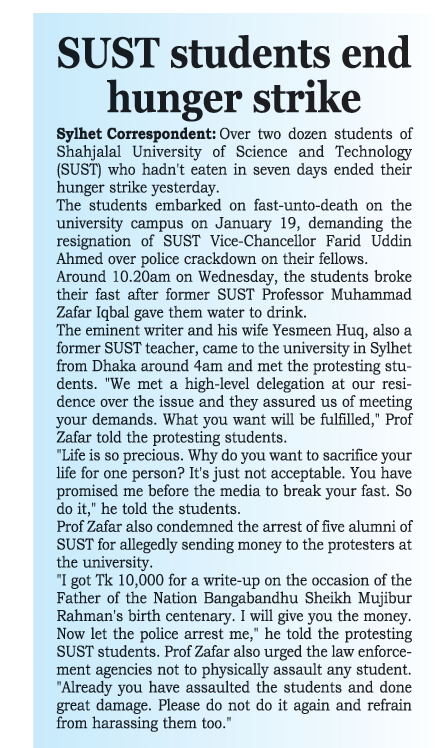 SUST students end hunger strike

Sylhet Correspondent: Over two dozen students of Shahjalal University of Science and Technology (SUST) who hadn't eaten in seven days ended their hunger strike yesterday.

The students embarked on fast-unto-death on the university campus on January 19, demanding the resignation of SUST Vice-Chancellor Farid Uddin Ahmed over police crackdown on their fellows.

Around 10.20am on Wednesday, the students broke their fast after former SUST Professor Muhammad Zafar Iqbal gave them water to drink.

The eminent writer and his wife Yesmeen Huq, also a former SUST teacher, came to the university in Sylhet from Dhaka around 4am and met the protesting students. "We met a high-level delegation at our residence over the issue and they assured us of meeting your demands. What you want will be fulfilled," Prof Zafar told the protesting students.

"Life is so precious. Why do you want to sacrifice your life for one person? It's just not acceptable. You have promised me before the media to break your fast. So do it," he told the students.

Prof Zafar also condemned the arrest of five alumni of SUST for allegedly sending money to the protesters at the university.

"I got Tk 10,000 for a write-up on the occasion of the Father of the Nation Bangabandhu Sheikh Mujibur Rahman's birth centenary. I will give you the money. Now let the police arrest me," he told the protesting SUST students. Prof Zafar also urged the law enforcement agencies not to physically assault any student. "Already you have assaulted the students and done great damage. Please do not do it again and refrain from harassing them too."